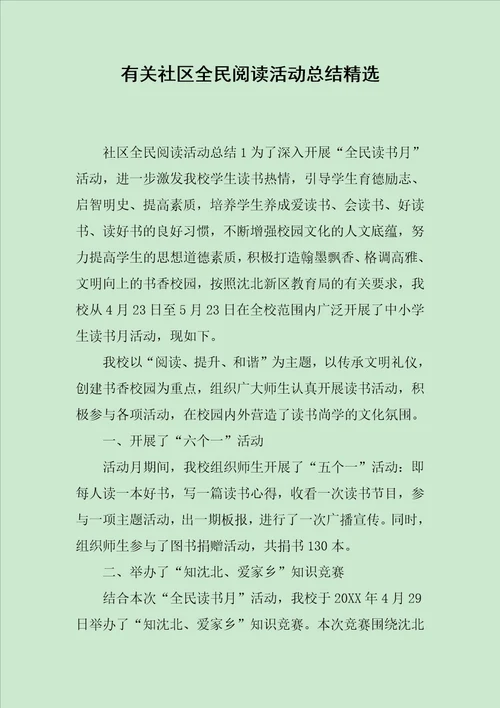 有关社区全民阅读活动总结精选

社区全民阅读活动总结1为了深入开展“全民读书月”活动，进一步激发我校学生读书热情，引导学生育德励志、启智明史、提高素质，培养学生养成爱读书、会读书、好读书、读好书的良好习惯，不断增强校园文化的人文底蕴，努力提高学生的思想道德素质，积极打造翰墨飘香、格调高雅、文明向上的书香校园，按照沈北新区教育局的有关要求，我校从4月23日至5月23日在全校范围内广泛开展了中小学生读书月活动，现如下。

我校以“阅读、提升、和谐”为主题，以传承文明礼仪，创建书香校园为重点，组织广大师生认真开展读书活动，积极参与各项活动，在校园内外营造了读书尚学的文化氛围。

一、开展了“六个一”活动

活动月期间，我校组织师生开展了“五个一”活动：即每人读一本好书，写一篇读书心得，收看一次读书节目，参与一项主题活动，出一期板报，进行了一次广播宣传。同时，组织师生参与了图书捐赠活动，共捐书130本。

二、举办了“知沈北、爱家乡”知识竞赛

结合本次“全民读书月”活动，我校于20XX年4月29日举办了“知沈北、爱家乡”知识竞赛。本次竞赛围绕沈北